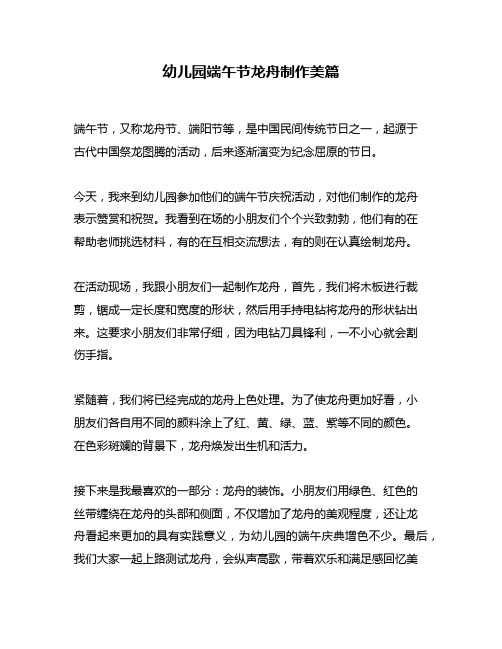 幼儿园端午节龙舟制作美篇

端午节，又称龙舟节、端阳节等，是中国民间传统节日之一，起源于古代中国祭龙图腾的活动，后来逐渐演变为纪念屈原的节日。

今天，我来到幼儿园参加他们的端午节庆祝活动，对他们制作的龙舟表示赞赏和祝贺。我看到在场的小朋友们个个兴致勃勃，他们有的在帮助老师挑选材料，有的在互相交流想法，有的则在认真绘制龙舟。

在活动现场，我跟小朋友们一起制作龙舟，首先，我们将木板进行裁剪，锯成一定长度和宽度的形状，然后用手持电钻将龙舟的形状钻出来。这要求小朋友们非常仔细，因为电钻刀具锋利，一不小心就会割伤手指。

紧随着，我们将已经完成的龙舟上色处理。为了使龙舟更加好看，小朋友们各自用不同的颜料涂上了红、黄、绿、蓝、紫等不同的颜色。在色彩斑斓的背景下，龙舟焕发出生机和活力。

接下来是我最喜欢的一部分：龙舟的装饰。小朋友们用绿色、红色的丝带缠绕在龙舟的头部和侧面，不仅增加了龙舟的美观程度，还让龙舟看起来更加的具有实践意义，为幼儿园的端午庆典增色不少。最后，我们大家一起上路测试龙舟，会纵声高歌，带着欢乐和满足感回忆美